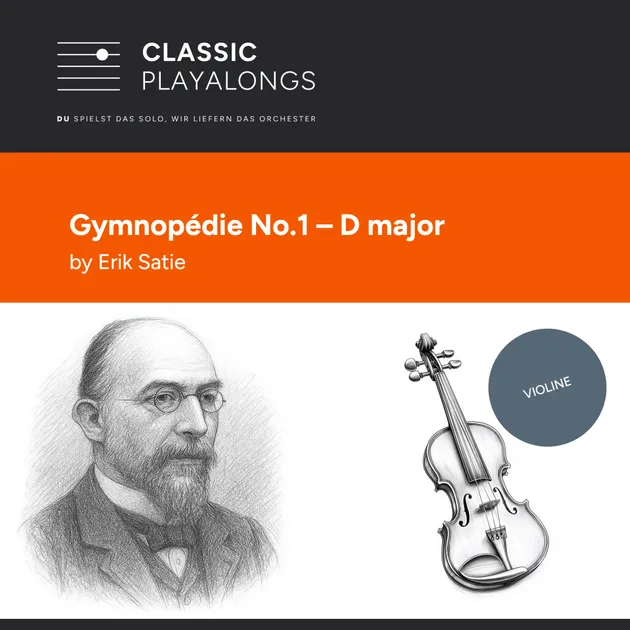 CLASSIC
PLAYALONGS

DU SPIELST DAS SOLO, WIR LIEFERN DAS ORCHESTER

Gymnopédie No.1 – D major
by Erik Satie

VIOLINE